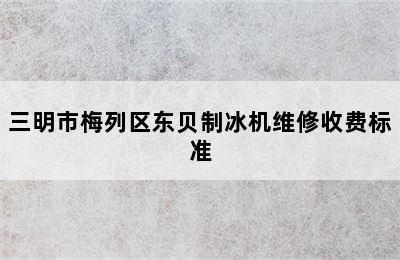 三明市梅列区东贝制冰机维修收费标准